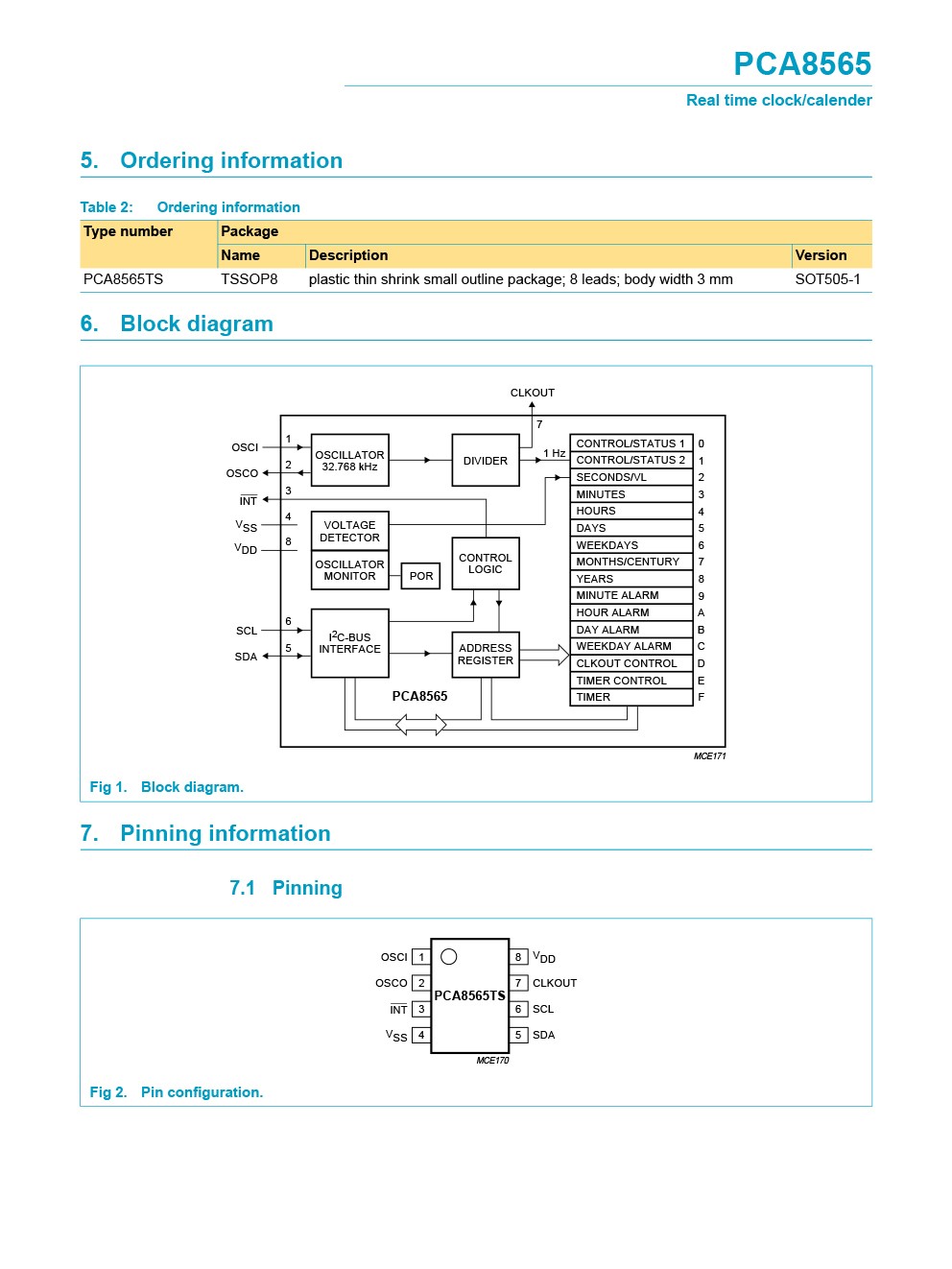 PCA8565

Real time clock/calender

5. Ordering information

Table 2: Ordering information

| Type number | Package | | |
|---|---|---|---|
| | Name | Description | Version |
| PCA8565TS | TSSOP8 | plastic thin shrink small outline package; 8 leads; body width 3 mm | SOT505-1 |

6. Block diagram

CLKOUT
7
OSCI 1
OSCO 2
$\overline{INT}$ 3
$V_{SS}$ 4
$V_{DD}$ 8
SCL 6
SDA 5
OSCILLATOR 32.768 kHz
DIVIDER
1 Hz
VOLTAGE DETECTOR
OSCILLATOR MONITOR
POR
CONTROL LOGIC
$I^2C$-BUS INTERFACE
ADDRESS REGISTER
PCA8565
CONTROL/STATUS 1 0
CONTROL/STATUS 2 1
SECONDS/VL 2
MINUTES 3
HOURS 4
DAYS 5
WEEKDAYS 6
MONTHS/CENTURY 7
YEARS 8
MINUTE ALARM 9
HOUR ALARM A
DAY ALARM B
WEEKDAY ALARM C
CLKOUT CONTROL D
TIMER CONTROL E
TIMER F
MCE171

Fig 1. Block diagram.

7. Pinning information

7.1 Pinning

OSCI 1
OSCO 2
$\overline{INT}$ 3
$V_{SS}$ 4
PCA8565TS
8 $V_{DD}$
7 CLKOUT
6 SCL
5 SDA
MCE170

Fig 2. Pin configuration.